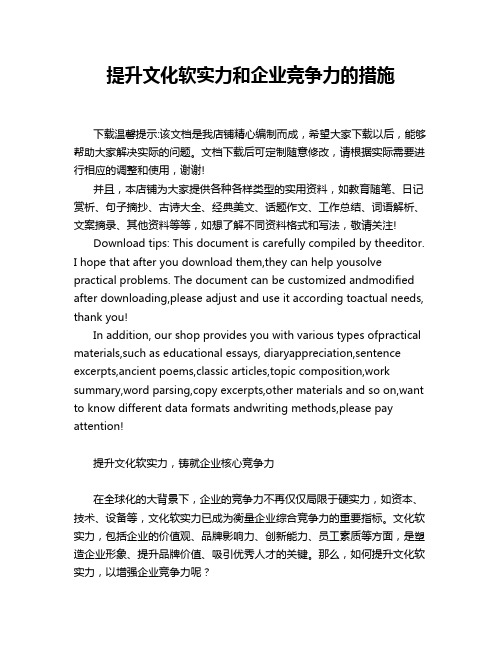 提升文化软实力和企业竞争力的措施

下载温馨提示:该文档是我店铺精心编制而成，希望大家下载以后，能够帮助大家解决实际的问题。文档下载后可定制随意修改，请根据实际需要进行相应的调整和使用，谢谢!

并且，本店铺为大家提供各种各样类型的实用资料，如教育随笔、日记赏析、句子摘抄、古诗大全、经典美文、话题作文、工作总结、词语解析、文案摘录、其他资料等等，如想了解不同资料格式和写法，敬请关注!

Download tips: This document is carefully compiled by theeditor. I hope that after you download them,they can help yousolve practical problems. The document can be customized andmodified after downloading,please adjust and use it according toactual needs, thank you!

In addition, our shop provides you with various types ofpractical materials,such as educational essays, diaryappreciation,sentence excerpts,ancient poems,classic articles,topic composition,work summary,word parsing,copy excerpts,other materials and so on,want to know different data formats andwriting methods,please pay attention!

提升文化软实力，铸就企业核心竞争力

在全球化的大背景下，企业的竞争力不再仅仅局限于硬实力，如资本、技术、设备等，文化软实力已成为衡量企业综合竞争力的重要指标。文化软实力，包括企业的价值观、品牌影响力、创新能力、员工素质等方面，是塑造企业形象、提升品牌价值、吸引优秀人才的关键。那么，如何提升文化软实力，以增强企业竞争力呢？